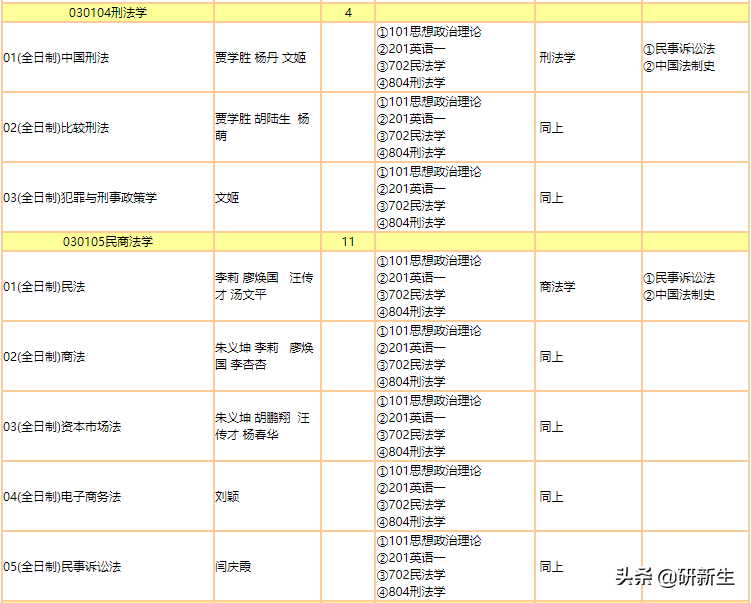 | 030104刑法学 | | 4 | | | |
|---|---|---|---|---|---|
| 01(全日制)中国刑法 | 贾学胜 杨丹 文姬 | | ①101思想政治理论 ②201英语一 ③702民法学 ④804刑法学 | 刑法学 | ①民事诉讼法 ②中国法制史 |
| 02(全日制)比较刑法 | 贾学胜 胡陆生 杨萌 | | ①101思想政治理论 ②201英语一 ③702民法学 ④804刑法学 | 同上 | |
| 03(全日制)犯罪与刑事政策学 | 文姬 | | ①101思想政治理论 ②201英语一 ③702民法学 ④804刑法学 | 同上 | |
| 030105民商法学 | | 11 | | | |
| 01(全日制)民法 | 李莉 廖焕国 汪传才 汤文平 | | ①101思想政治理论 ②201英语一 ③702民法学 ④804刑法学 | 商法学 | ①民事诉讼法 ②中国法制史 |
| 02(全日制)商法 | 朱义坤 李莉 廖焕国 李杏杏 | | ①101思想政治理论 ②201英语一 ③702民法学 ④804刑法学 | 同上 | |
| 03(全日制)资本市场法 | 朱义坤 胡鹏翔 汪传才 杨春华 | | ①101思想政治理论 ②201英语一 ③702民法学 ④804刑法学 | 同上 | |
| 04(全日制)电子商务法 | 刘颖 | | ①101思想政治理论 ②201英语一 ③702民法学 ④804刑法学 | 同上 | |
| 05(全日制)民事诉讼法 | 闫庆霞 | | ①101思想政治理论 ②201英语一 ③702民法学 ④804刑法学 | 同上 | |

头条 @研新生